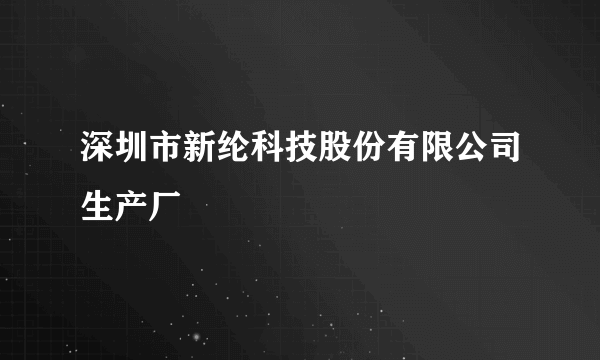 深圳市新纶科技股份有限公司生产厂